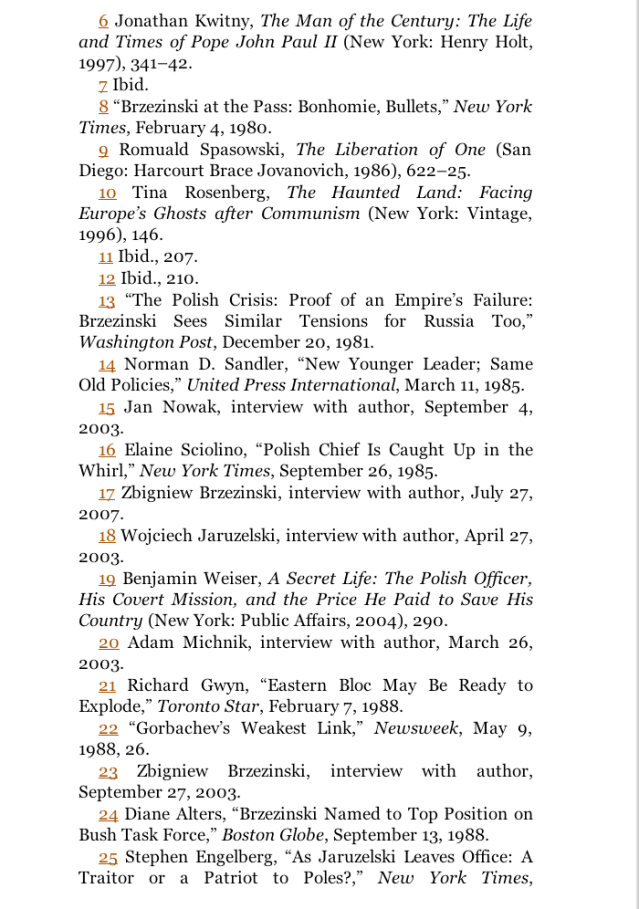 6 Jonathan Kwitny, The Man of the Century: The Life and Times of Pope John Paul II (New York: Henry Holt, 1997), 341–42.

7 Ibid.

8 “Brzezinski at the Pass: Bonhomie, Bullets,” New York Times, February 4, 1980.

9 Romuald Spasowski, The Liberation of One (San Diego: Harcourt Brace Jovanovich, 1986), 622–25.

10 Tina Rosenberg, The Haunted Land: Facing Europe’s Ghosts after Communism (New York: Vintage, 1996), 146.

11 Ibid., 207.

12 Ibid., 210.

13 “The Polish Crisis: Proof of an Empire’s Failure: Brzezinski Sees Similar Tensions for Russia Too,” Washington Post, December 20, 1981.

14 Norman D. Sandler, “New Younger Leader; Same Old Policies,” United Press International, March 11, 1985.

15 Jan Nowak, interview with author, September 4, 2003.

16 Elaine Sciolino, “Polish Chief Is Caught Up in the Whirl,” New York Times, September 26, 1985.

17 Zbigniew Brzezinski, interview with author, July 27, 2007.

18 Wojciech Jaruzelski, interview with author, April 27, 2003.

19 Benjamin Weiser, A Secret Life: The Polish Officer, His Covert Mission, and the Price He Paid to Save His Country (New York: Public Affairs, 2004), 290.

20 Adam Michnik, interview with author, March 26, 2003.

21 Richard Gwyn, “Eastern Bloc May Be Ready to Explode,” Toronto Star, February 7, 1988.

22 “Gorbachev’s Weakest Link,” Newsweek, May 9, 1988, 26.

23 Zbigniew Brzezinski, interview with author, September 27, 2003.

24 Diane Alters, “Brzezinski Named to Top Position on Bush Task Force,” Boston Globe, September 13, 1988.

25 Stephen Engelberg, “As Jaruzelski Leaves Office: A Traitor or a Patriot to Poles?,” New York Times,